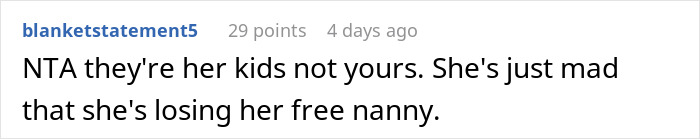 blanketstatement5 29 points 4 days ago
NTA they're her kids not yours. She's just mad that she's losing her free nanny.